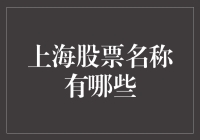 上海股票名称有哪些